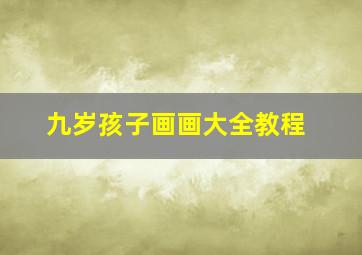 九岁孩子画画大全教程